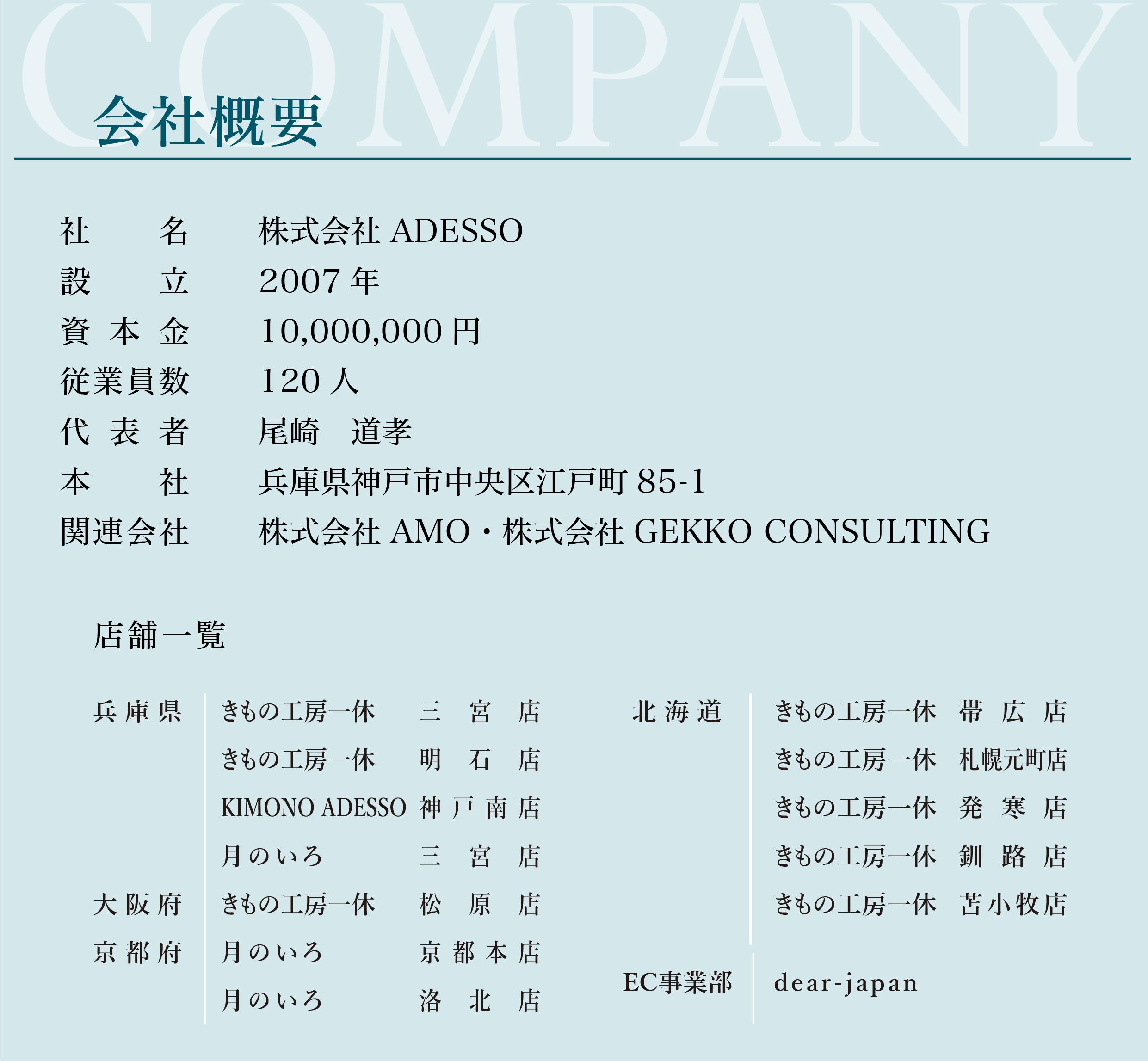 COMPANY

会社概要

社名 株式会社ADESSO
設立 2007年
資本金 10,000,000円
従業員数 120人
代表者 尾崎 道孝
本社 兵庫県神戸市中央区江戸町85-1
関連会社 株式会社AMO・株式会社GEKKO CONSULTING

店舗一覧

兵庫県
きもの工房一休 三宮店
きもの工房一休 明石店
KIMONO ADESSO 神戸南店
月のいろ 三宮店

大阪府
きもの工房一休 松原店

京都府
月のいろ 京都本店
月のいろ 洛北店

北海道
きもの工房一休 帯広店
きもの工房一休 札幌元町店
きもの工房一休 発寒店
きもの工房一休 釧路店
きもの工房一休 苫小牧店

EC事業部
dear-japan